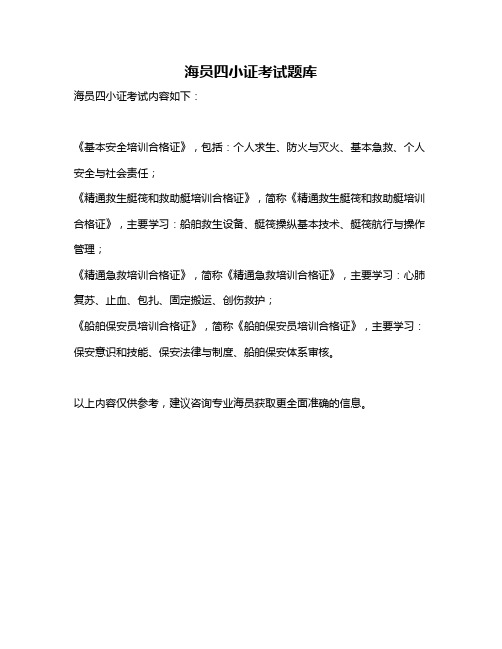 海员四小证考试题库

海员四小证考试内容如下：

《基本安全培训合格证》，包括：个人求生、防火与灭火、基本急救、个人安全与社会责任；

《精通救生艇筏和救助艇培训合格证》，简称《精通救生艇筏和救助艇培训合格证》，主要学习：船舶救生设备、艇筏操纵基本技术、艇筏航行与操作管理；

《精通急救培训合格证》，简称《精通急救培训合格证》，主要学习：心肺复苏、止血、包扎、固定搬运、创伤救护；

《船舶保安员培训合格证》，简称《船舶保安员培训合格证》，主要学习：保安意识和技能、保安法律与制度、船舶保安体系审核。

以上内容仅供参考，建议咨询专业海员获取更全面准确的信息。